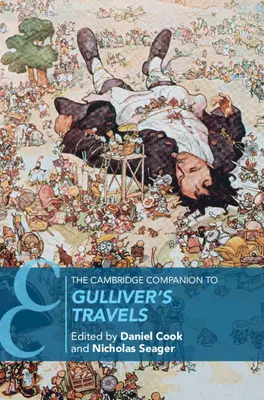 THE CAMBRIDGE COMPANION TO
GULLIVER'S TRAVELS
Edited by Daniel Cook and Nicholas Seager